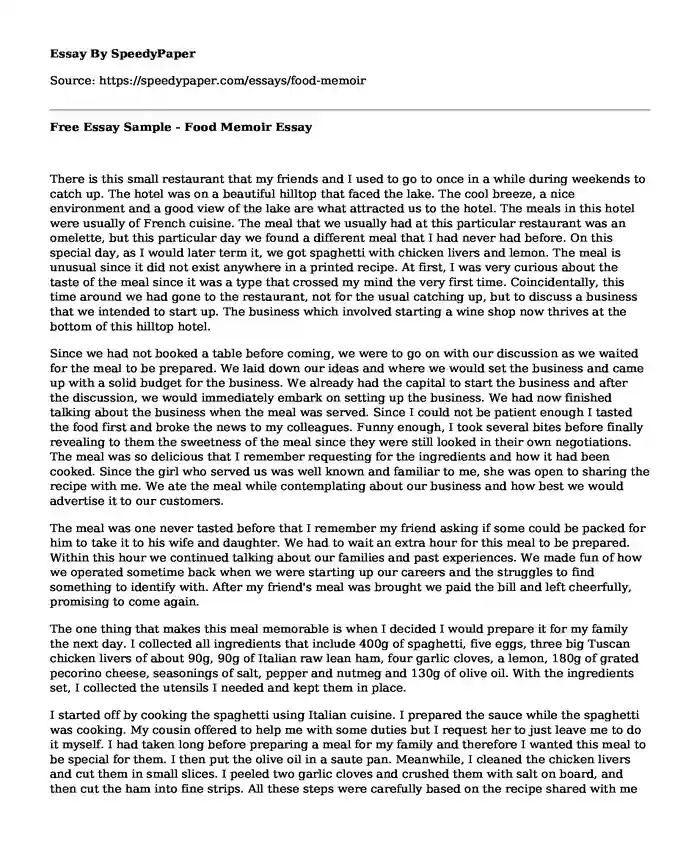 Essay By SpeedyPaper

Source: https://speedypaper.com/essays/food-memoir

Free Essay Sample - Food Memoir Essay

There is this small restaurant that my friends and I used to go to once in a while during weekends to catch up. The hotel was on a beautiful hilltop that faced the lake. The cool breeze, a nice environment and a good view of the lake are what attracted us to the hotel. The meals in this hotel were usually of French cuisine. The meal that we usually had at this particular restaurant was an omelette, but this particular day we found a different meal that I had never had before. On this special day, as I would later term it, we got spaghetti with chicken livers and lemon. The meal is unusual since it did not exist anywhere in a printed recipe. At first, I was very curious about the taste of the meal since it was a type that crossed my mind the very first time. Coincidentally, this time around we had gone to the restaurant, not for the usual catching up, but to discuss a business that we intended to start up. The business which involved starting a wine shop now thrives at the bottom of this hilltop hotel.

Since we had not booked a table before coming, we were to go on with our discussion as we waited for the meal to be prepared. We laid down our ideas and where we would set the business and came up with a solid budget for the business. We already had the capital to start the business and after the discussion, we would immediately embark on setting up the business. We had now finished talking about the business when the meal was served. Since I could not be patient enough I tasted the food first and broke the news to my colleagues. Funny enough, I took several bites before finally revealing to them the sweetness of the meal since they were still looked in their own negotiations. The meal was so delicious that I remember requesting for the ingredients and how it had been cooked. Since the girl who served us was well known and familiar to me, she was open to sharing the recipe with me. We ate the meal while contemplating about our business and how best we would advertise it to our customers.

The meal was one never tasted before that I remember my friend asking if some could be packed for him to take it to his wife and daughter. We had to wait an extra hour for this meal to be prepared. Within this hour we continued talking about our families and past experiences. We made fun of how we operated sometime back when we were starting up our careers and the struggles to find something to identify with. After my friend's meal was brought we paid the bill and left cheerfully, promising to come again.

The one thing that makes this meal memorable is when I decided I would prepare it for my family the next day. I collected all ingredients that include 400g of spaghetti, five eggs, three big Tuscan chicken livers of about 90g, 90g of Italian raw lean ham, four garlic cloves, a lemon, 180g of grated pecorino cheese, seasonings of salt, pepper and nutmeg and 130g of olive oil. With the ingredients set, I collected the utensils I needed and kept them in place.

I started off by cooking the spaghetti using Italian cuisine. I prepared the sauce while the spaghetti was cooking. My cousin offered to help me with some duties but I request her to just leave me to do it myself. I had taken long before preparing a meal for my family and therefore I wanted this meal to be special for them. I then put the olive oil in a saute pan. Meanwhile, I cleaned the chicken livers and cut them in small slices. I peeled two garlic cloves and crushed them with salt on board, and then cut the ham into fine strips. All these steps were carefully based on the recipe shared with me